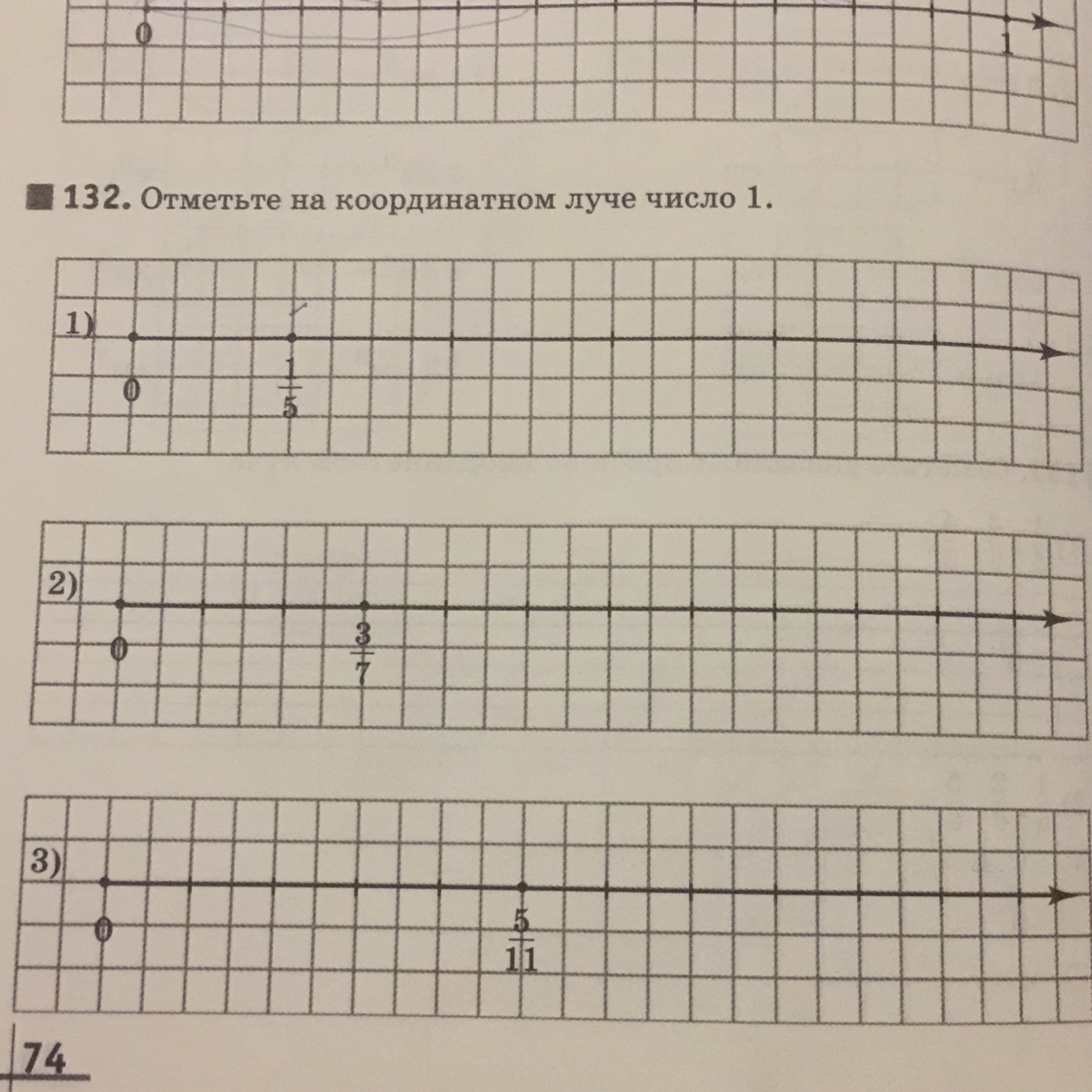 0

1

132. Отметьте на координатном луче число 1.

1)

0

$\frac{1}{5}$

2)

0

$\frac{3}{7}$

3)

0

$\frac{5}{11}$

74